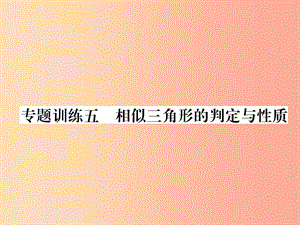 专题训练五　相似三角形的判定与性质